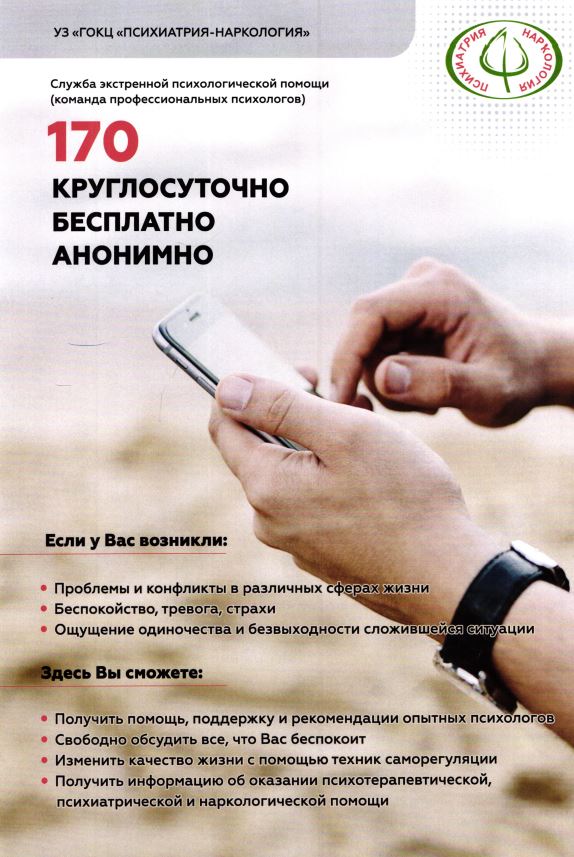 УЗ «ГОКЦ «ПСИХИАТРИЯ-НАРКОЛОГИЯ»

ПСИХИАТРИЯ НАРКОЛОГИЯ

Служба экстренной психологической помощи (команда профессиональных психологов)

170

КРУГЛОСУТОЧНО
БЕСПЛАТНО
АНОНИМНО

Если у Вас возникли:

• Проблемы и конфликты в различных сферах жизни
• Беспокойство, тревога, страхи
• Ощущение одиночества и безвыходности сложившейся ситуации

Здесь Вы сможете:

• Получить помощь, поддержку и рекомендации опытных психологов
• Свободно обсудить все, что Вас беспокоит
• Изменить качество жизни с помощью техник саморегуляции
• Получить информацию об оказании психотерапевтической, психиатрической и наркологической помощи